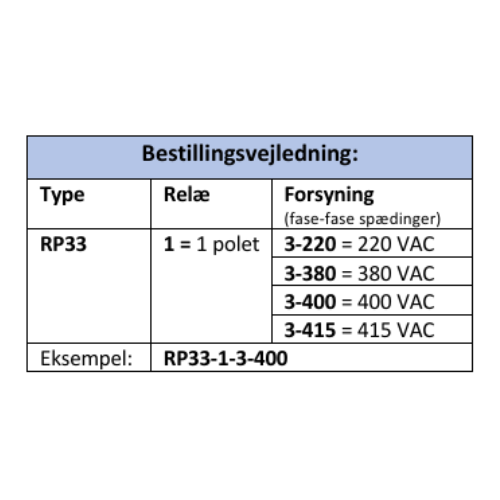 | Bestillingsvejledning: | | |
|---|---|---|
| Type | Relæ | Forsyning (fase-fase spædinger) |
| RP33 | 1 = 1 polet | 3-220 = 220 VAC |
| | | 3-380 = 380 VAC |
| | | 3-400 = 400 VAC |
| | | 3-415 = 415 VAC |
| Eksempel: | RP33-1-3-400 | |